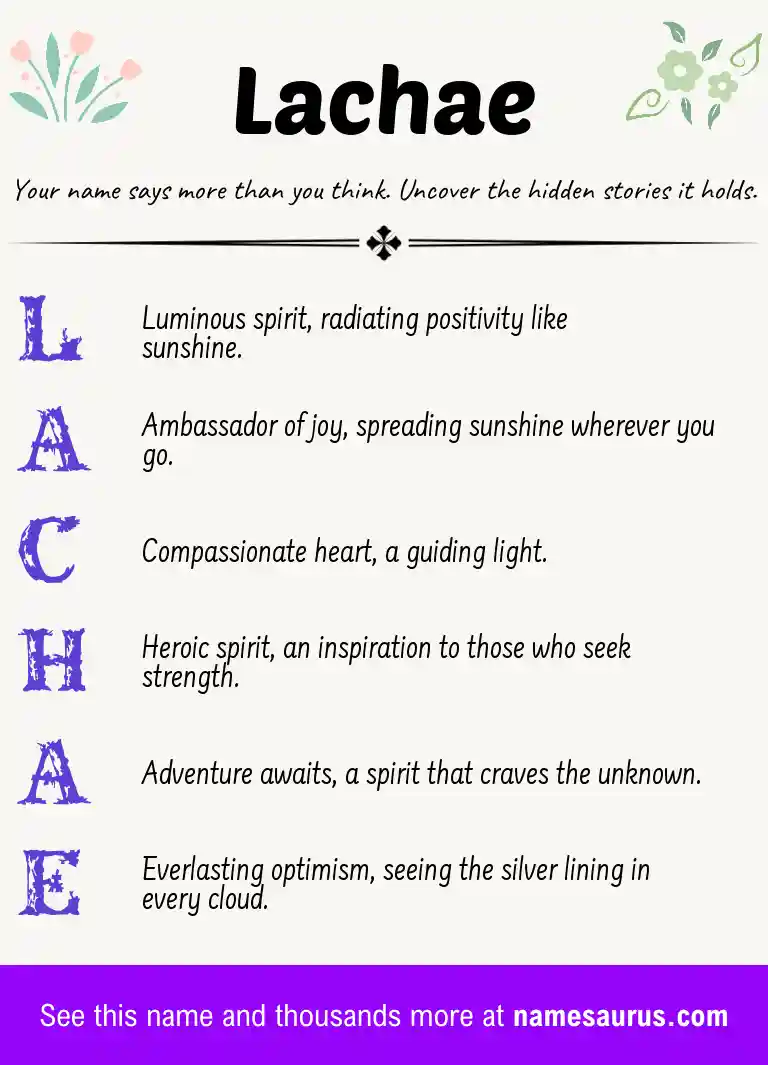 Lachae

Your name says more than you think. Uncover the hidden stories it holds.

L

Luminous spirit, radiating positivity like sunshine.

A

Ambassador of joy, spreading sunshine wherever you go.

C

Compassionate heart, a guiding light.

H

Heroic spirit, an inspiration to those who seek strength.

A

Adventure awaits, a spirit that craves the unknown.

E

Everlasting optimism, seeing the silver lining in every cloud.

See this name and thousands more at namesaurus.com